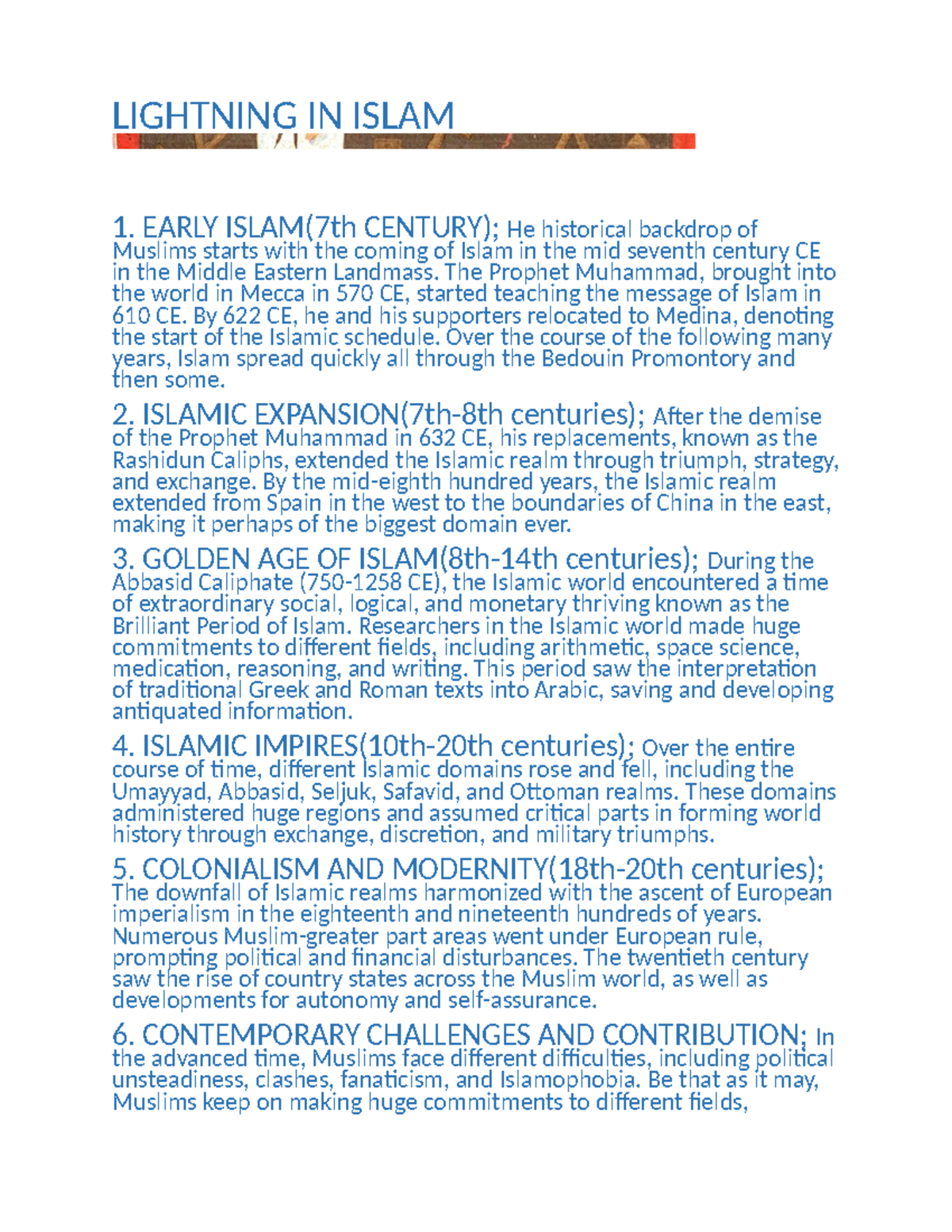 LIGHTNING IN ISLAM

1. EARLY ISLAM(7th CENTURY); He historical backdrop of Muslims starts with the coming of Islam in the mid seventh century CE in the Middle Eastern Landmass. The Prophet Muhammad, brought into the world in Mecca in 570 CE, started teaching the message of Islam in 610 CE. By 622 CE, he and his supporters relocated to Medina, denoting the start of the Islamic schedule. Over the course of the following many years, Islam spread quickly all through the Bedouin Promontory and then some.

2. ISLAMIC EXPANSION(7th-8th centuries); After the demise of the Prophet Muhammad in 632 CE, his replacements, known as the Rashidun Caliphs, extended the Islamic realm through triumph, strategy, and exchange. By the mid-eighth hundred years, the Islamic realm extended from Spain in the west to the boundaries of China in the east, making it perhaps of the biggest domain ever.

3. GOLDEN AGE OF ISLAM(8th-14th centuries); During the Abbasid Caliphate (750-1258 CE), the Islamic world encountered a time of extraordinary social, logical, and monetary thriving known as the Brilliant Period of Islam. Researchers in the Islamic world made huge commitments to different fields, including arithmetic, space science, medication, reasoning, and writing. This period saw the interpretation of traditional Greek and Roman texts into Arabic, saving and developing antiquated information.

4. ISLAMIC IMPIRES(10th-20th centuries); Over the entire course of time, different Islamic domains rose and fell, including the Umayyad, Abbasid, Seljuk, Safavid, and Ottoman realms. These domains administered huge regions and assumed critical parts in forming world history through exchange, discretion, and military triumphs.

5. COLONIALISM AND MODERNITY(18th-20th centuries); The downfall of Islamic realms harmonized with the ascent of European imperialism in the eighteenth and nineteenth hundreds of years. Numerous Muslim-greater part areas went under European rule, prompting political and financial disturbances. The twentieth century saw the rise of country states across the Muslim world, as well as developments for autonomy and self-assurance.

6. CONTEMPORARY CHALLENGES AND CONTRIBUTION; In the advanced time, Muslims face different difficulties, including political unsteadiness, clashes, fanaticism, and Islamophobia. Be that as it may, Muslims keep on making huge commitments to different fields,